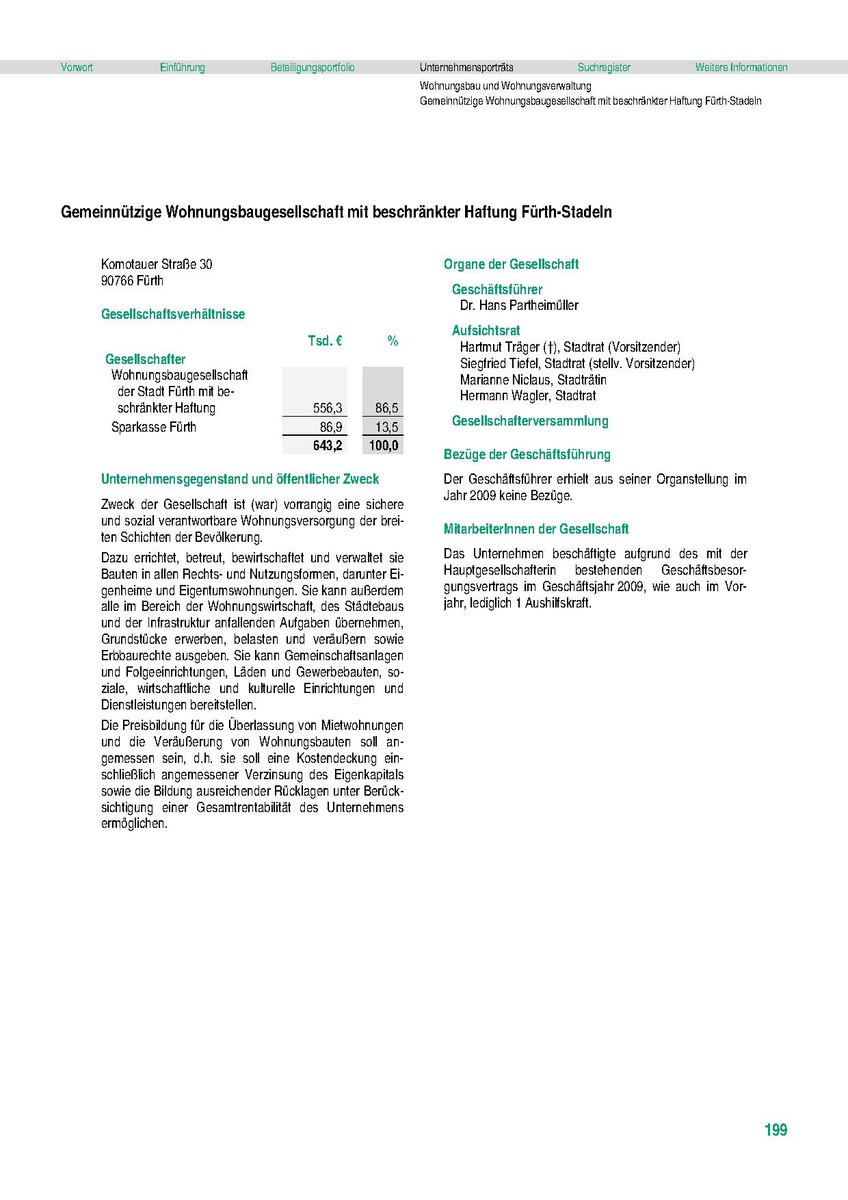 Vorwort Einführung Beteiligungsportfolio Unternehmensporträts Suchregister Weitere Informationen

Wohnungsbau und Wohnungsverwaltung
Gemeinnützige Wohnungsbaugesellschaft mit beschränkter Haftung Fürth-Stadeln

Gemeinnützige Wohnungsbaugesellschaft mit beschränkter Haftung Fürth-Stadeln

Komotauer Straße 30
90766 Fürth

Gesellschaftsverhältnisse

| | Tsd. € | % |
|---|---|---|
| Gesellschafter | | |
| Wohnungsbaugesellschaft der Stadt Fürth mit beschränkter Haftung | 556,3 | 86,5 |
| Sparkasse Fürth | 86,9 | 13,5 |
| | 643,2 | 100,0 |

Unternehmensgegenstand und öffentlicher Zweck

Zweck der Gesellschaft ist (war) vorrangig eine sichere und sozial verantwortbare Wohnungsversorgung der breiten Schichten der Bevölkerung.

Dazu errichtet, betreut, bewirtschaftet und verwaltet sie Bauten in allen Rechts- und Nutzungsformen, darunter Eigenheime und Eigentumswohnungen. Sie kann außerdem alle im Bereich der Wohnungswirtschaft, des Städtebaus und der Infrastruktur anfallenden Aufgaben übernehmen, Grundstücke erwerben, belasten und veräußern sowie Erbbaurechte ausgeben. Sie kann Gemeinschaftsanlagen und Folgeeinrichtungen, Läden und Gewerbebauten, soziale, wirtschaftliche und kulturelle Einrichtungen und Dienstleistungen bereitstellen.

Die Preisbildung für die Überlassung von Mietwohnungen und die Veräußerung von Wohnungsbauten soll angemessen sein, d.h. sie soll eine Kostendeckung einschließlich angemessener Verzinsung des Eigenkapitals sowie die Bildung ausreichender Rücklagen unter Berücksichtigung einer Gesamtrentabilität des Unternehmens ermöglichen.

Organe der Gesellschaft

Geschäftsführer
Dr. Hans Partheimüller

Aufsichtsrat
Hartmut Träger (†), Stadtrat (Vorsitzender)
Siegfried Tiefel, Stadtrat (stellv. Vorsitzender)
Marianne Niclaus, Stadträtin
Hermann Wagler, Stadtrat

Gesellschafterversammlung

Bezüge der Geschäftsführung

Der Geschäftsführer erhielt aus seiner Organstellung im Jahr 2009 keine Bezüge.

MitarbeiterInnen der Gesellschaft

Das Unternehmen beschäftigte aufgrund des mit der Hauptgesellschafterin bestehenden Geschäftsbesorgungsvertrags im Geschäftsjahr 2009, wie auch im Vorjahr, lediglich 1 Aushilfskraft.

199